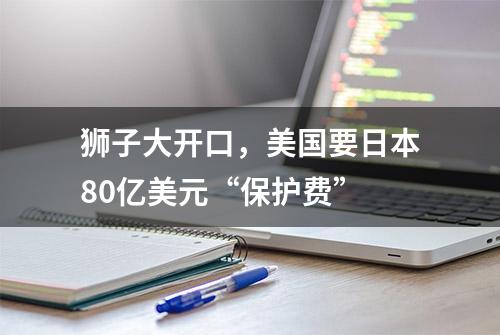 狮子大开口，美国要日本80亿美元“保护费”